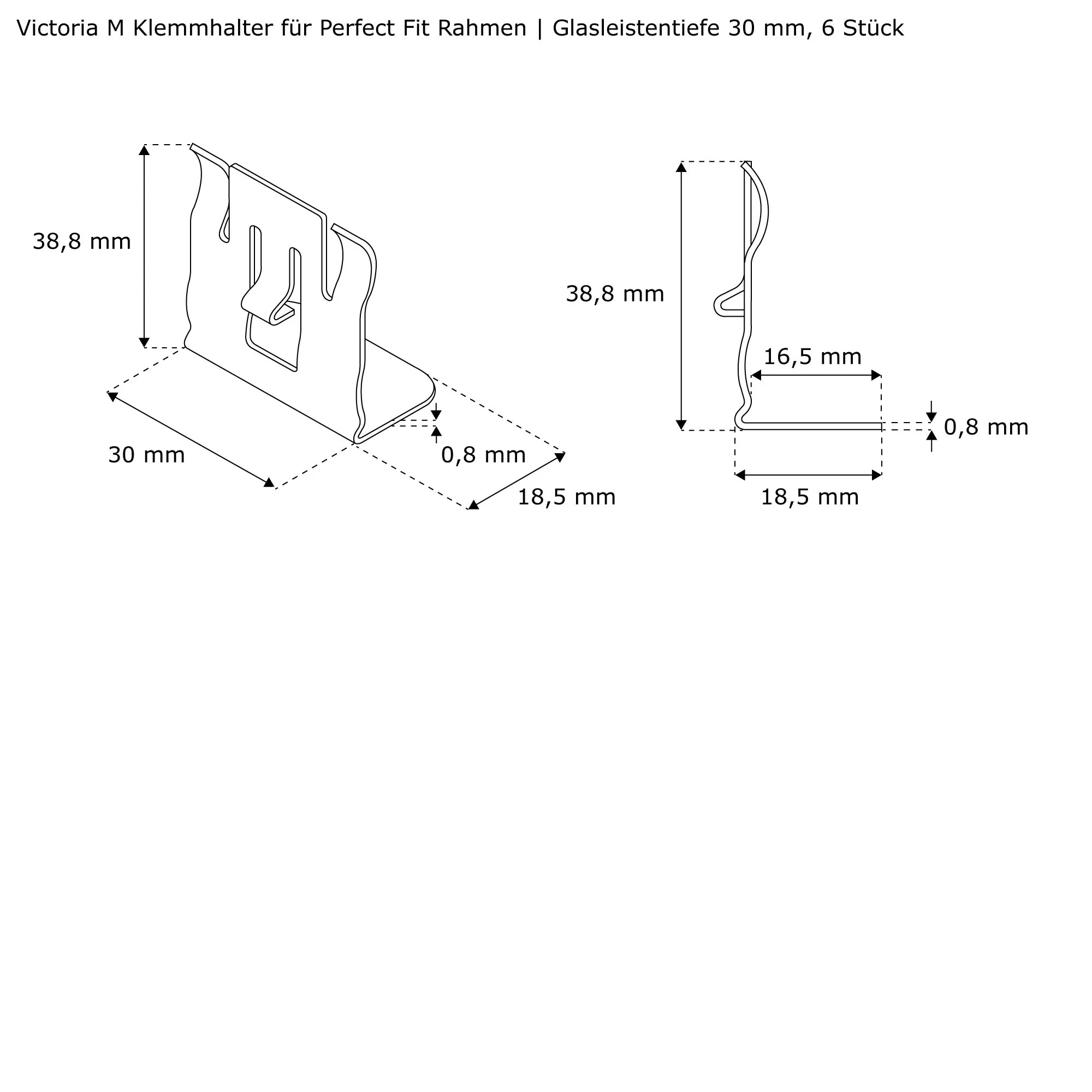 Victoria M Klemmhalter für Perfect Fit Rahmen | Glasleistentiefe 30 mm, 6 Stück

38,8 mm

30 mm

0,8 mm

18,5 mm

38,8 mm

16,5 mm

0,8 mm

18,5 mm